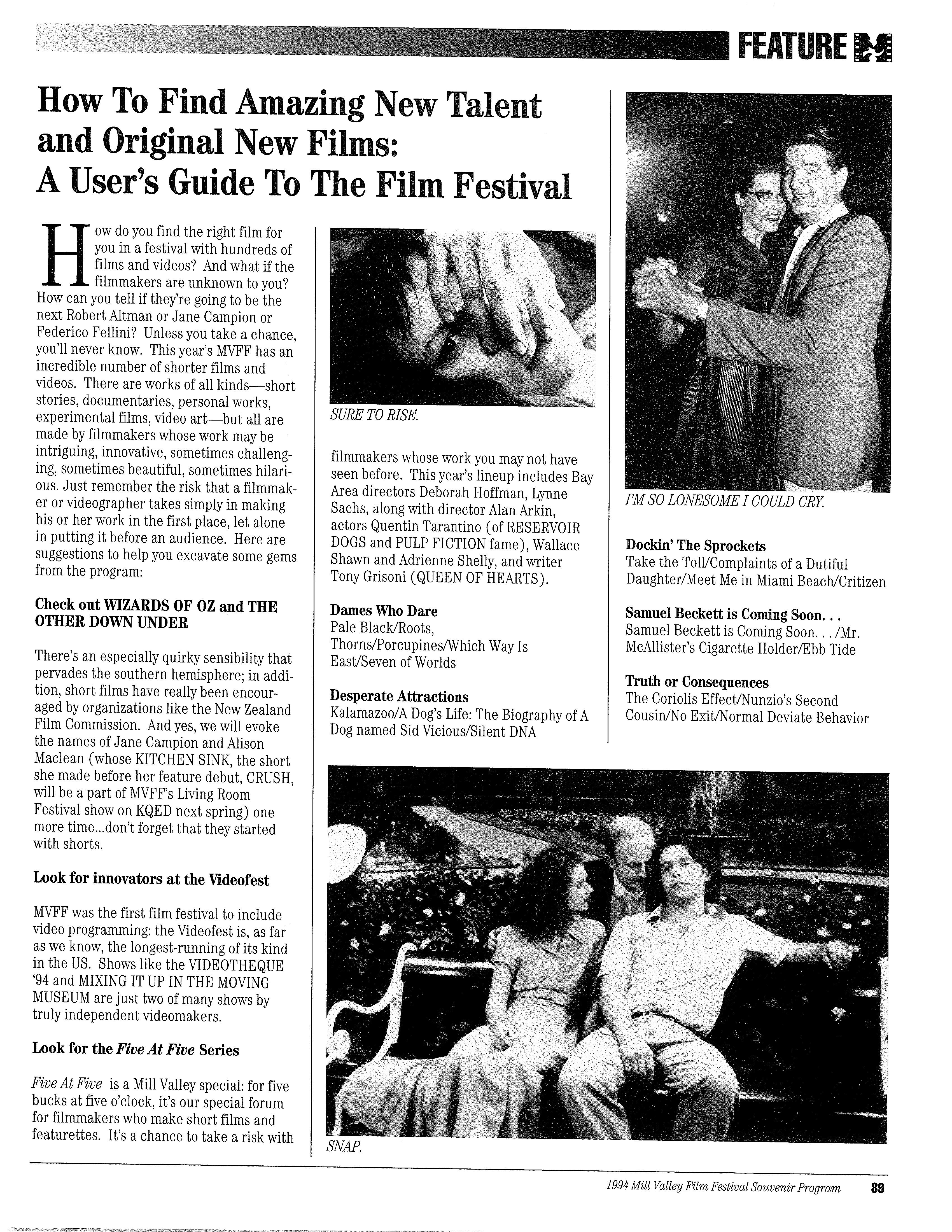 FEATURE

How To Find Amazing New Talent and Original New Films: A User's Guide To The Film Festival

How do you find the right film for you in a festival with hundreds of films and videos? And what if the filmmakers are unknown to you? How can you tell if they're going to be the next Robert Altman or Jane Campion or Federico Fellini? Unless you take a chance, you'll never know. This year's MVFF has an incredible number of shorter films and videos. There are works of all kinds—short stories, documentaries, personal works, experimental films, video art—but all are made by filmmakers whose work may be intriguing, innovative, sometimes challenging, sometimes beautiful, sometimes hilarious. Just remember the risk that a filmmaker or videographer takes simply in making his or her work in the first place, let alone in putting it before an audience. Here are suggestions to help you excavate some gems from the program:

Check out WIZARDS OF OZ and THE OTHER DOWN UNDER

There's an especially quirky sensibility that pervades the southern hemisphere; in addition, short films have really been encouraged by organizations like the New Zealand Film Commission. And yes, we will evoke the names of Jane Campion and Alison Maclean (whose KITCHEN SINK, the short she made before her feature debut, CRUSH, will be a part of MVFF's Living Room Festival show on KQED next spring) one more time...don't forget that they started with shorts.

Look for innovators at the Videofest

MVFF was the first film festival to include video programming: the Videofest is, as far as we know, the longest-running of its kind in the US. Shows like the VIDEOTHEQUE '94 and MIXING IT UP IN THE MOVING MUSEUM are just two of many shows by truly independent videomakers.

Look for the Five At Five Series

Five At Five is a Mill Valley special: for five bucks at five o'clock, it's our special forum for filmmakers who make short films and featurettes. It's a chance to take a risk with

SURE TO RISE.

filmmakers whose work you may not have seen before. This year's lineup includes Bay Area directors Deborah Hoffman, Lynne Sachs, along with director Alan Arkin, actors Quentin Tarantino (of RESERVOIR DOGS and PULP FICTION fame), Wallace Shawn and Adrienne Shelly, and writer Tony Grisoni (QUEEN OF HEARTS).

Dames Who Dare
Pale Black/Roots, Thorns/Porcupines/Which Way Is East/Seven of Worlds

Desperate Attractions
Kalamazoo/A Dog's Life: The Biography of A Dog named Sid Vicious/Silent DNA

I'M SO LONESOME I COULD CRY.

Dockin' The Sprockets
Take the Toll/Complaints of a Dutiful Daughter/Meet Me in Miami Beach/Critizen

Samuel Beckett is Coming Soon. . .
Samuel Beckett is Coming Soon. . . /Mr. McAllister's Cigarette Holder/Ebb Tide

Truth or Consequences
The Coriolis Effect/Nunzio's Second Cousin/No Exit/Normal Deviate Behavior

SNAP.

1994 Mill Valley Film Festival Souvenir Program 89